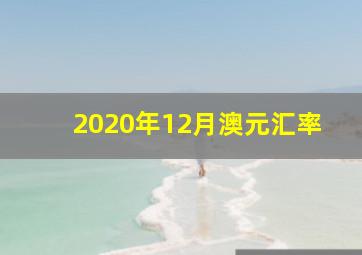 2020年12月澳元汇率